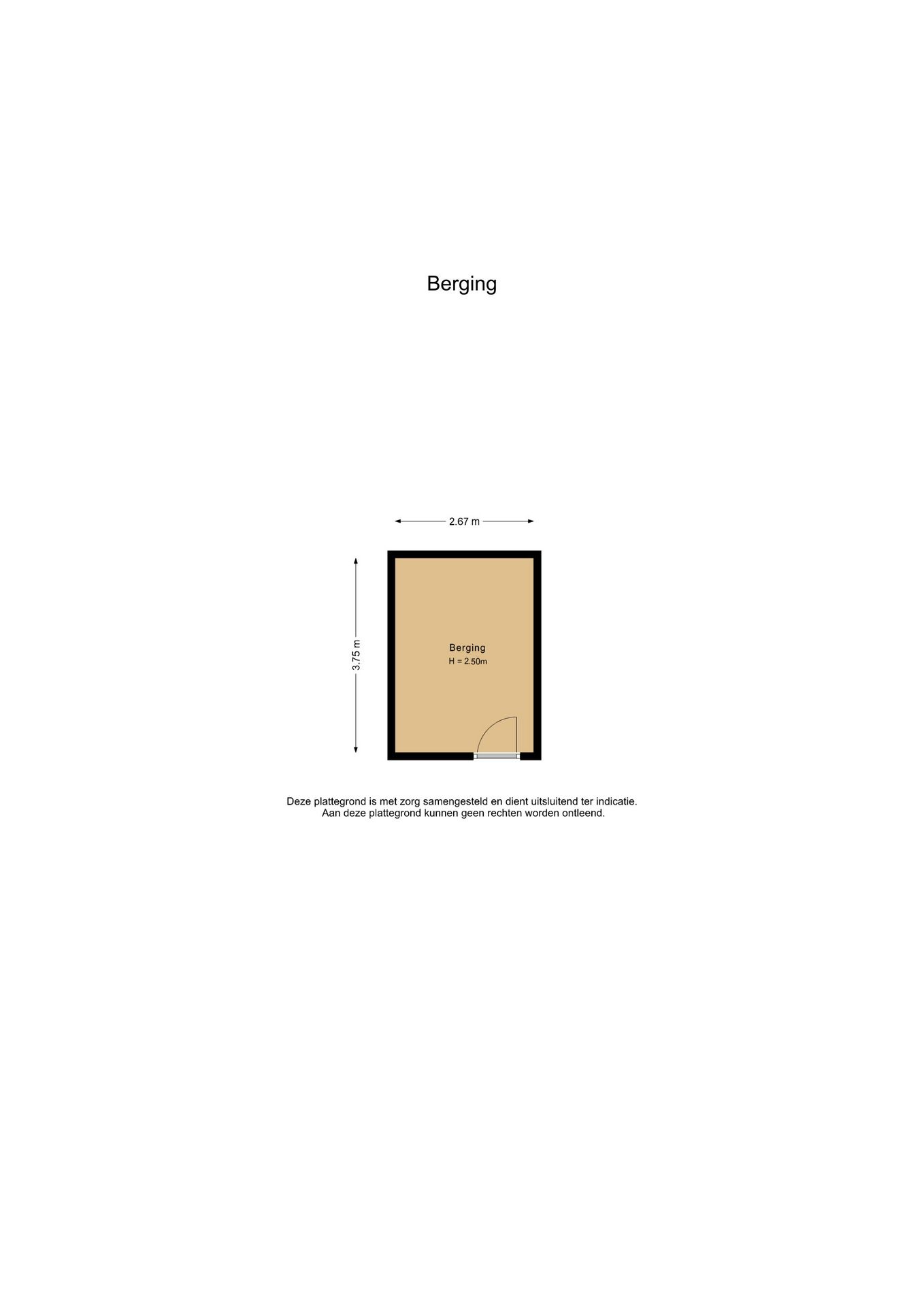 Berging

2.67 m

3.75 m

Berging
H = 2.50m

Deze plattegrond is met zorg samengesteld en dient uitsluitend ter indicatie.
Aan deze plattegrond kunnen geen rechten worden ontleend.